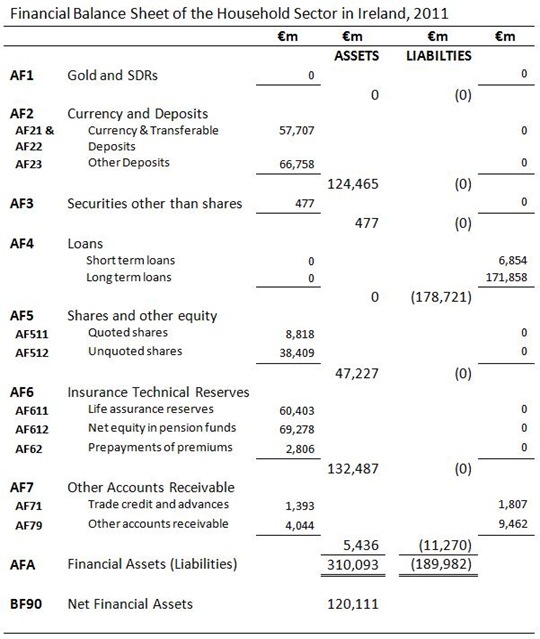 Financial Balance Sheet of the Household Sector in Ireland, 2011

| | | €m | €m | €m | €m |
|---|---|---|---|---|---|
| | | | ASSETS | LIABILTIES | |
| AF1 | Gold and SDRs | 0 | | | 0 |
| | | | 0 | (0) | |
| AF2 | Currency and Deposits | | | | |
| AF21 & AF22 | Currency & Transferable Deposits | 57,707 | | | 0 |
| AF23 | Other Deposits | 66,758 | | | 0 |
| | | | 124,465 | (0) | |
| AF3 | Securities other than shares | 477 | | | 0 |
| | | | 477 | (0) | |
| AF4 | Loans | | | | |
| | Short term loans | 0 | | | 6,854 |
| | Long term loans | 0 | | | 171,858 |
| | | | 0 | (178,721) | |
| AF5 | Shares and other equity | | | | |
| AF511 | Quoted shares | 8,818 | | | 0 |
| AF512 | Unquoted shares | 38,409 | | | 0 |
| | | | 47,227 | (0) | |
| AF6 | Insurance Technical Reserves | | | | |
| AF611 | Life assurance reserves | 60,403 | | | 0 |
| AF612 | Net equity in pension funds | 69,278 | | | 0 |
| AF62 | Prepayments of premiums | 2,806 | | | 0 |
| | | | 132,487 | (0) | |
| AF7 | Other Accounts Receivable | | | | |
| AF71 | Trade credit and advances | 1,393 | | | 1,807 |
| AF79 | Other accounts receivable | 4,044 | | | 9,462 |
| | | | 5,436 | (11,270) | |
| AFA | Financial Assets (Liabilities) | | 310,093 | (189,982) | |
| BF90 | Net Financial Assets | | 120,111 | | |